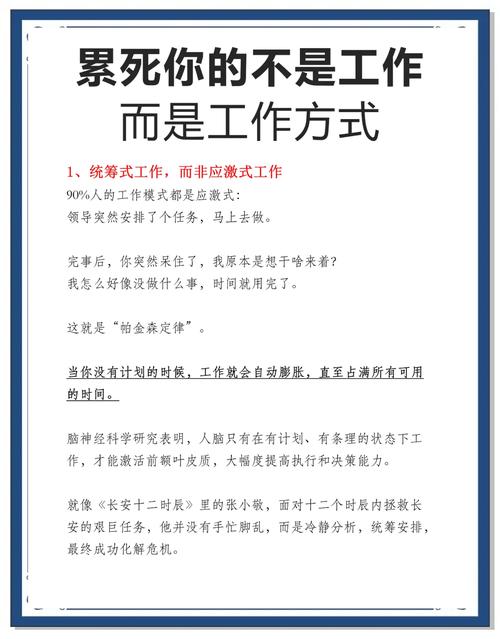 累死你的不是工作
而是工作方式

1、统筹式工作，而非应激式工作
90%人的工作模式都是应激式：
领导突然安排了个任务，马上去做。

完事后，你突然呆住了，我原本是想干啥来着？
我怎么好像没做什么事，时间就用完了。

这就是“帕金森定律”。

当你没有计划的时候，工作就会自动膨胀，直至占满所有可用的时间。

脑神经科学研究表明，人脑只有在有计划、有条理的状态下工作，才能激活前额叶皮质，大幅度提高执行和决策能力。

就像《长安十二时辰》里的张小敬，面对十二个时辰内拯救长安的艰巨任务，他并没有手忙脚乱，而是冷静分析，统筹安排，最终成功化解危机。